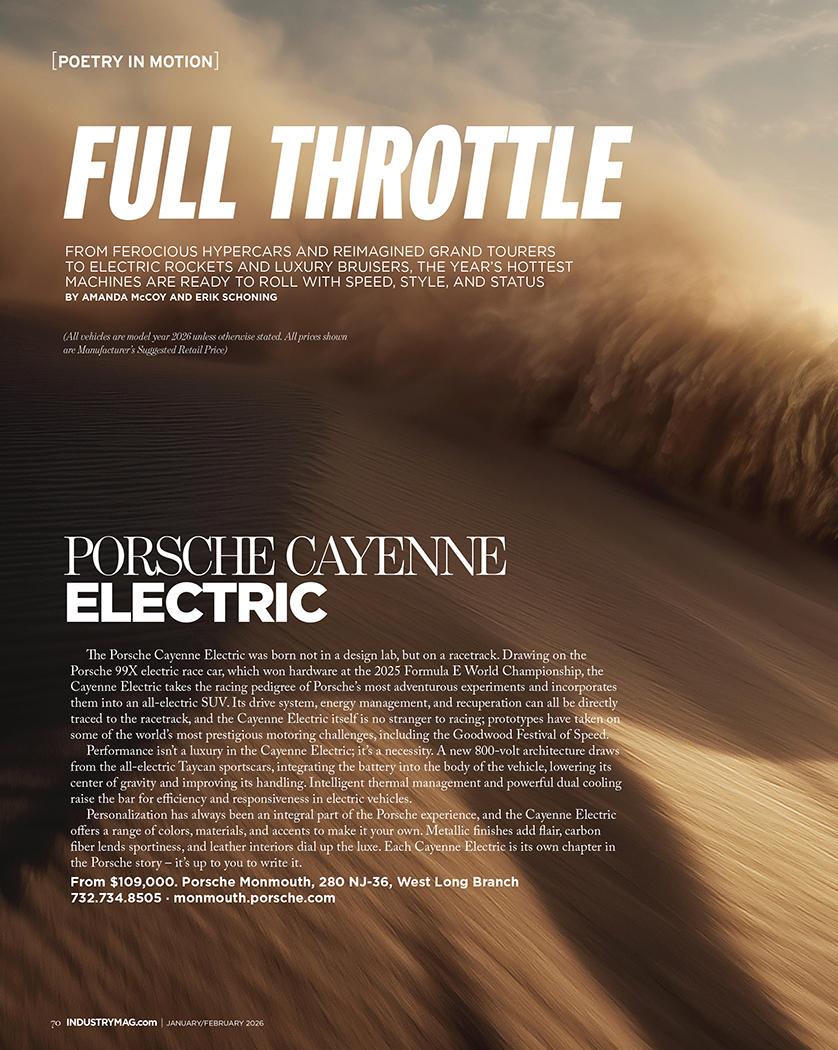 [POETRY IN MOTION]

FULL THROTTLE

FROM FEROCIOUS HYPERCARS AND REIMAGINED GRAND TOURERS TO ELECTRIC ROCKETS AND LUXURY BRUISERS, THE YEAR'S HOTTEST MACHINES ARE READY TO ROLL WITH SPEED, STYLE, AND STATUS
BY AMANDA McCOY AND ERIK SCHONING

(All vehicles are model year 2026 unless otherwise stated. All prices shown are Manufacturer's Suggested Retail Price)

PORSCHE CAYENNE
ELECTRIC

The Porsche Cayenne Electric was born not in a design lab, but on a racetrack. Drawing on the Porsche 99X electric race car, which won hardware at the 2025 Formula E World Championship, the Cayenne Electric takes the racing pedigree of Porsche's most adventurous experiments and incorporates them into an all-electric SUV. Its drive system, energy management, and recuperation can all be directly traced to the racetrack, and the Cayenne Electric itself is no stranger to racing; prototypes have taken on some of the world's most prestigious motoring challenges, including the Goodwood Festival of Speed.

Performance isn't a luxury in the Cayenne Electric; it's a necessity. A new 800-volt architecture draws from the all-electric Taycan sportscars, integrating the battery into the body of the vehicle, lowering its center of gravity and improving its handling. Intelligent thermal management and powerful dual cooling raise the bar for efficiency and responsiveness in electric vehicles.

Personalization has always been an integral part of the Porsche experience, and the Cayenne Electric offers a range of colors, materials, and accents to make it your own. Metallic finishes add flair, carbon fiber lends sportiness, and leather interiors dial up the luxe. Each Cayenne Electric is its own chapter in the Porsche story – it's up to you to write it.

From $109,000. Porsche Monmouth, 280 NJ-36, West Long Branch
732.734.8505 · monmouth.porsche.com

70 INDUSTRYMAG.com | JANUARY/FEBRUARY 2026